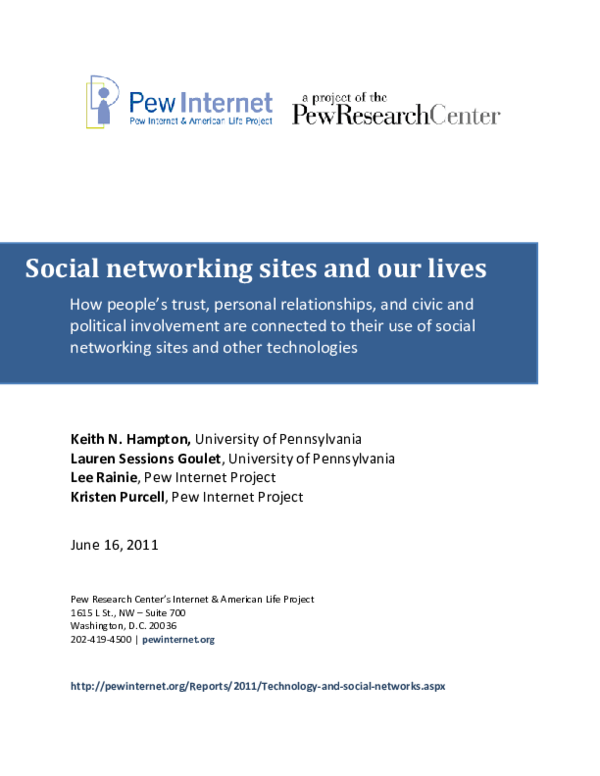 Pew Internet
Pew Internet & American Life Project

a project of the
PewResearchCenter

Social networking sites and our lives

How people's trust, personal relationships, and civic and political involvement are connected to their use of social networking sites and other technologies

Keith N. Hampton, University of Pennsylvania
Lauren Sessions Goulet, University of Pennsylvania
Lee Rainie, Pew Internet Project
Kristen Purcell, Pew Internet Project

June 16, 2011

Pew Research Center's Internet & American Life Project
1615 L St., NW – Suite 700
Washington, D.C. 20036
202-419-4500 | pewinternet.org

http://pewinternet.org/Reports/2011/Technology-and-social-networks.aspx